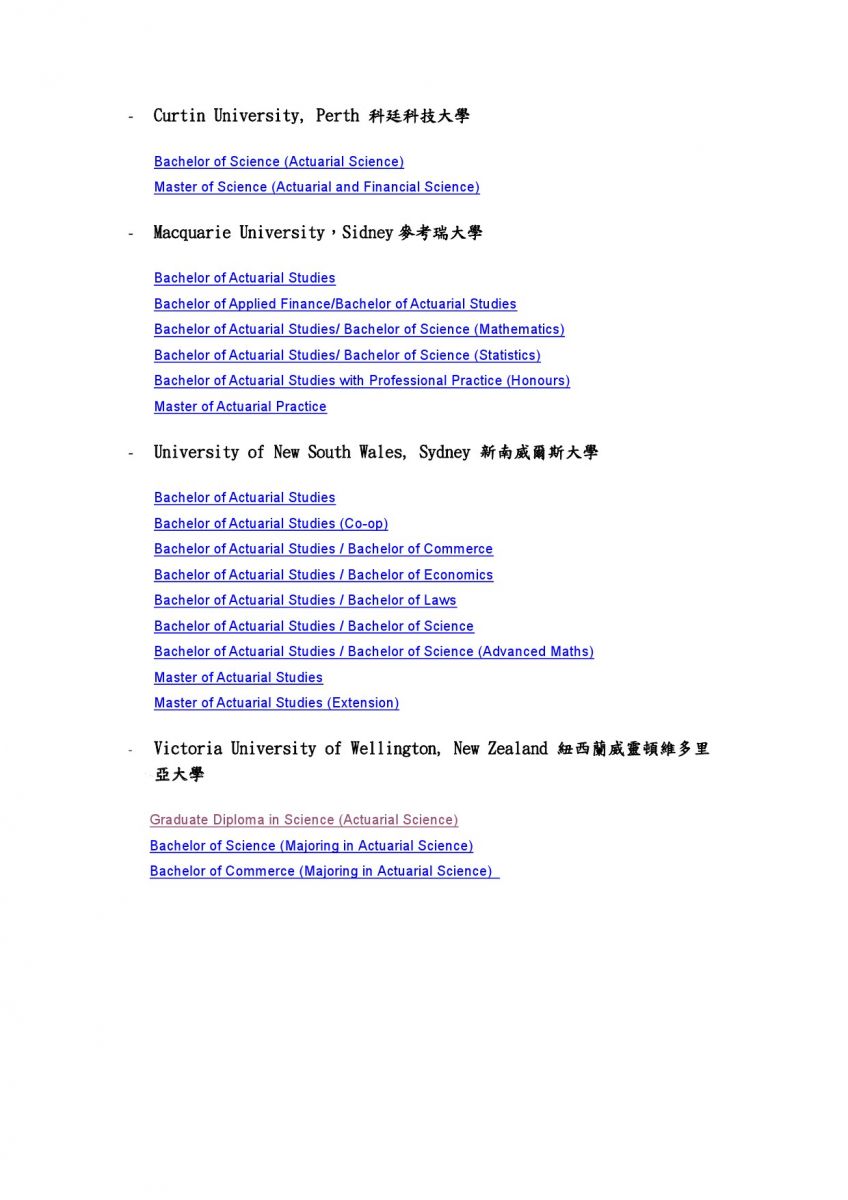 - Curtin University, Perth 科廷科技大學

Bachelor of Science (Actuarial Science)
Master of Science (Actuarial and Financial Science)

- Macquarie University，Sidney 麥考瑞大學

Bachelor of Actuarial Studies
Bachelor of Applied Finance/Bachelor of Actuarial Studies
Bachelor of Actuarial Studies/ Bachelor of Science (Mathematics)
Bachelor of Actuarial Studies/ Bachelor of Science (Statistics)
Bachelor of Actuarial Studies with Professional Practice (Honours)
Master of Actuarial Practice

- University of New South Wales, Sydney 新南威爾斯大學

Bachelor of Actuarial Studies
Bachelor of Actuarial Studies (Co-op)
Bachelor of Actuarial Studies / Bachelor of Commerce
Bachelor of Actuarial Studies / Bachelor of Economics
Bachelor of Actuarial Studies / Bachelor of Laws
Bachelor of Actuarial Studies / Bachelor of Science
Bachelor of Actuarial Studies / Bachelor of Science (Advanced Maths)
Master of Actuarial Studies
Master of Actuarial Studies (Extension)

- Victoria University of Wellington, New Zealand 紐西蘭威靈頓維多里亞大學

Graduate Diploma in Science (Actuarial Science)
Bachelor of Science (Majoring in Actuarial Science)
Bachelor of Commerce (Majoring in Actuarial Science)